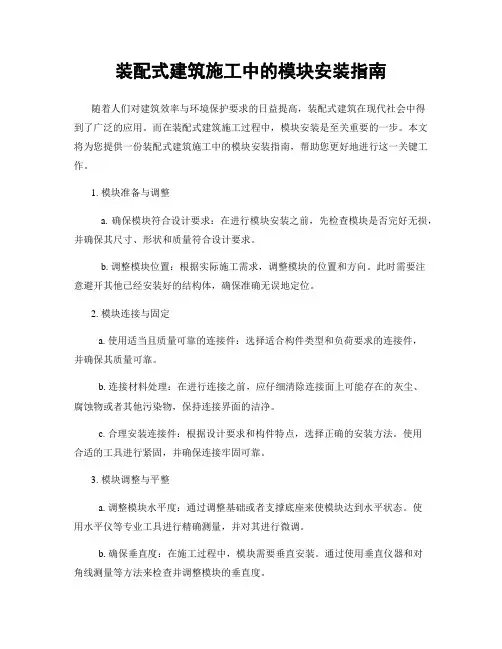 装配式建筑施工中的模块安装指南

随着人们对建筑效率与环境保护要求的日益提高，装配式建筑在现代社会中得到了广泛的应用。而在装配式建筑施工过程中，模块安装是至关重要的一步。本文将为您提供一份装配式建筑施工中的模块安装指南，帮助您更好地进行这一关键工作。

1. 模块准备与调整

a. 确保模块符合设计要求：在进行模块安装之前，先检查模块是否完好无损，并确保其尺寸、形状和质量符合设计要求。

b. 调整模块位置：根据实际施工需求，调整模块的位置和方向。此时需要注意避开其他已经安装好的结构体，确保准确无误地定位。

2. 模块连接与固定

a. 使用适当且质量可靠的连接件：选择适合构件类型和负荷要求的连接件，并确保其质量可靠。

b. 连接材料处理：在进行连接之前，应仔细清除连接面上可能存在的灰尘、腐蚀物或者其他污染物，保持连接界面的洁净。

c. 合理安装连接件：根据设计要求和构件特点，选择正确的安装方法。使用合适的工具进行紧固，并确保连接牢固可靠。

3. 模块调整与平整

a. 调整模块水平度：通过调整基础或者支撑底座来使模块达到水平状态。使用水平仪等专业工具进行精确测量，并对其进行微调。

b. 确保垂直度：在施工过程中，模块需要垂直安装。通过使用垂直仪器和对角线测量等方法来检查并调整模块的垂直度。